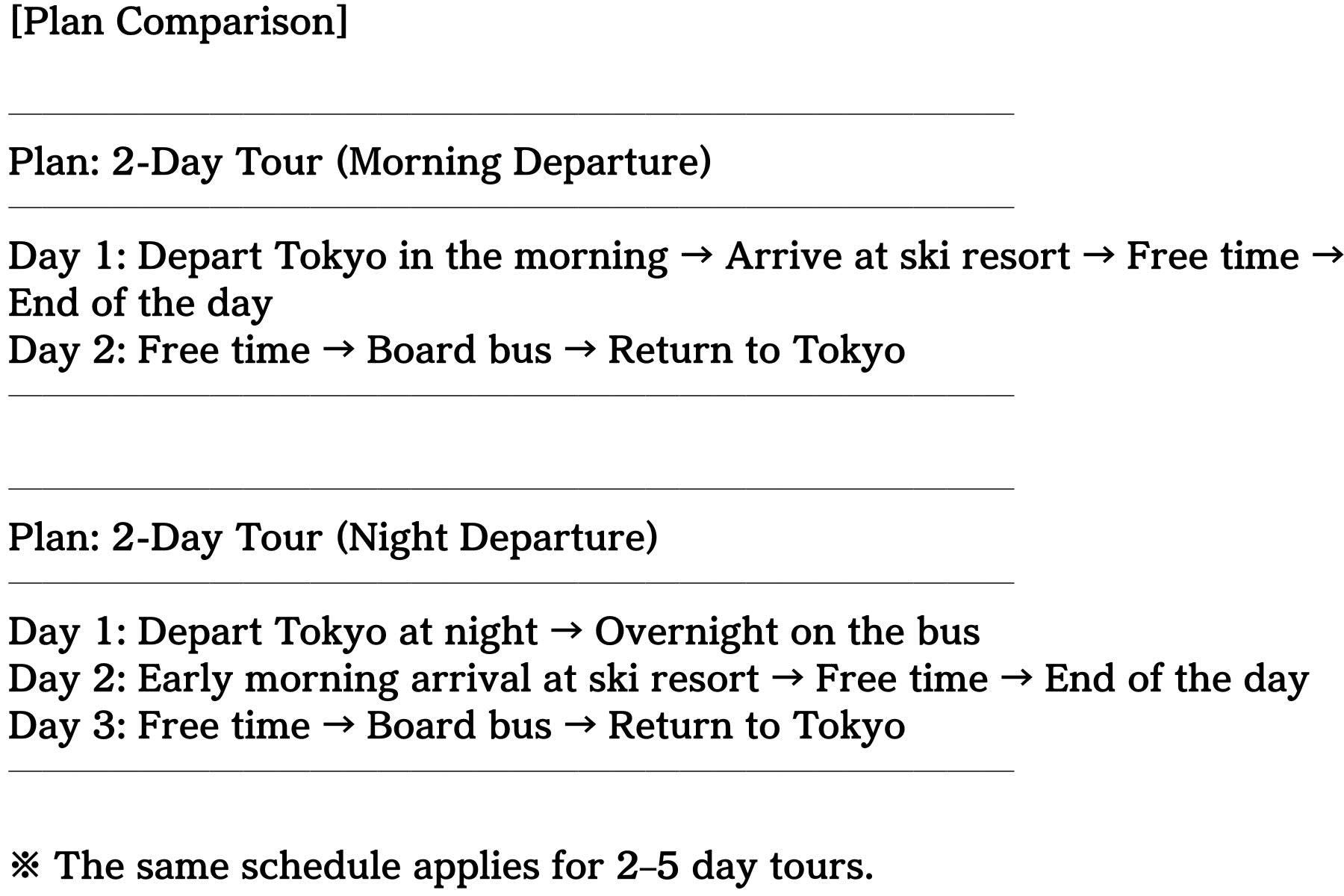 [Plan Comparison]

Plan: 2-Day Tour (Morning Departure)

Day 1: Depart Tokyo in the morning → Arrive at ski resort → Free time → End of the day
Day 2: Free time → Board bus → Return to Tokyo

Plan: 2-Day Tour (Night Departure)

Day 1: Depart Tokyo at night → Overnight on the bus
Day 2: Early morning arrival at ski resort → Free time → End of the day
Day 3: Free time → Board bus → Return to Tokyo

※ The same schedule applies for 2–5 day tours.